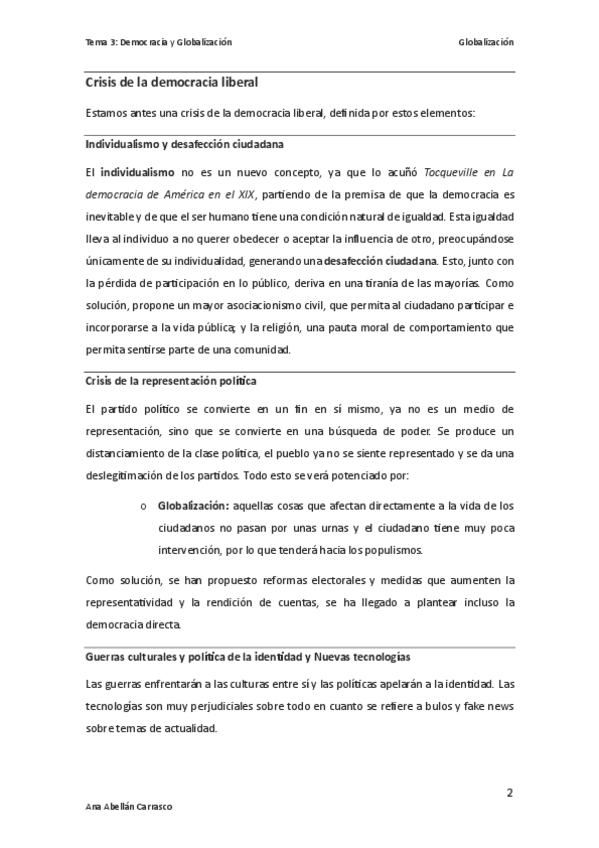 Tema 3: Democracia y Globalización

Globalización

Crisis de la democracia liberal

Estamos antes una crisis de la democracia liberal, definida por estos elementos:

Individualismo y desafección ciudadana

El individualismo no es un nuevo concepto, ya que lo acuñó Tocqueville en La democracia de América en el XIX, partiendo de la premisa de que la democracia es inevitable y de que el ser humano tiene una condición natural de igualdad. Esta igualdad lleva al individuo a no querer obedecer o aceptar la influencia de otro, preocupándose únicamente de su individualidad, generando una desafección ciudadana. Esto, junto con la pérdida de participación en lo público, deriva en una tiranía de las mayorías. Como solución, propone un mayor asociacionismo civil, que permita al ciudadano participar e incorporarse a la vida pública; y la religión, una pauta moral de comportamiento que permita sentirse parte de una comunidad.

Crisis de la representación política

El partido político se convierte en un fin en sí mismo, ya no es un medio de representación, sino que se convierte en una búsqueda de poder. Se produce un distanciamiento de la clase política, el pueblo ya no se siente representado y se da una deslegitimación de los partidos. Todo esto se verá potenciado por:

o Globalización: aquellas cosas que afectan directamente a la vida de los ciudadanos no pasan por unas urnas y el ciudadano tiene muy poca intervención, por lo que tenderá hacia los populismos.

Como solución, se han propuesto reformas electorales y medidas que aumenten la representatividad y la rendición de cuentas, se ha llegado a plantear incluso la democracia directa.

Guerras culturales y política de la identidad y Nuevas tecnologías

Las guerras enfrentarán a las culturas entre sí y las políticas apelarán a la identidad. Las tecnologías son muy perjudiciales sobre todo en cuanto se refiere a bulos y fake news sobre temas de actualidad.

2

Ana Abellán Carrasco